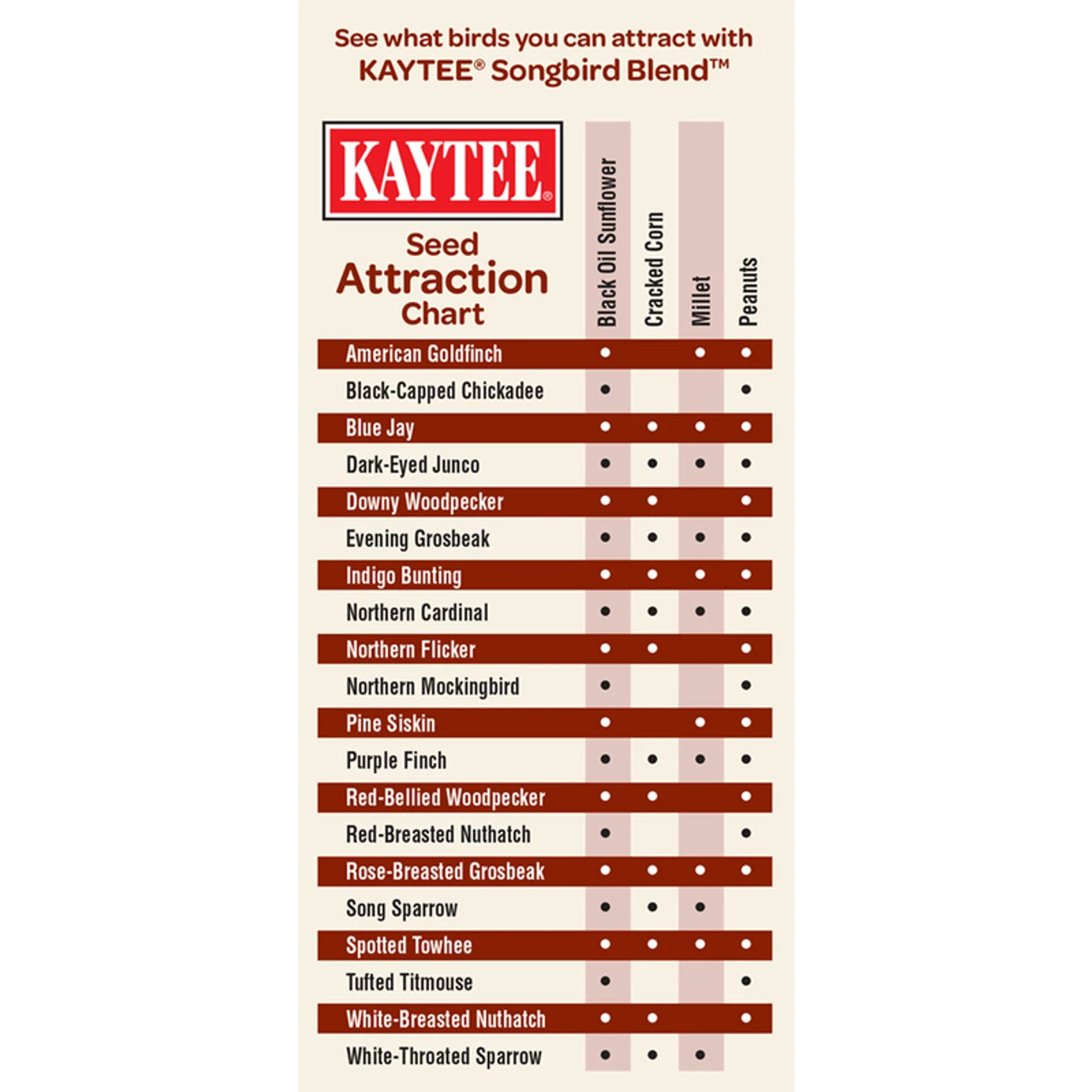 See what birds you can attract with KAYTEE® Songbird Blend™

KAYTEE®

Seed Attraction Chart

| | Black Oil Sunflower | Cracked Corn | Millet | Peanuts |
|---|---|---|---|---|
| American Goldfinch | • | | • | • |
| Black-Capped Chickadee | • | | | • |
| Blue Jay | • | • | • | • |
| Dark-Eyed Junco | • | • | • | • |
| Downy Woodpecker | • | • | | • |
| Evening Grosbeak | • | • | • | • |
| Indigo Bunting | • | • | • | • |
| Northern Cardinal | • | • | • | • |
| Northern Flicker | • | • | | • |
| Northern Mockingbird | • | | | • |
| Pine Siskin | • | | • | • |
| Purple Finch | • | • | • | • |
| Red-Bellied Woodpecker | • | • | | • |
| Red-Breasted Nuthatch | • | | | • |
| Rose-Breasted Grosbeak | • | • | • | • |
| Song Sparrow | • | • | • | |
| Spotted Towhee | • | • | • | • |
| Tufted Titmouse | • | | | • |
| White-Breasted Nuthatch | • | • | | • |
| White-Throated Sparrow | • | • | • | |